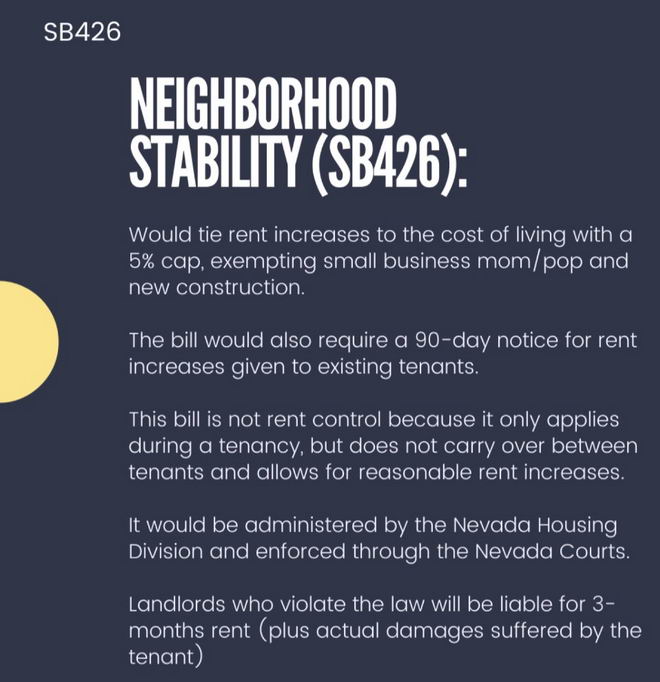 SB426

NEIGHBORHOOD STABILITY (SB426):

Would tie rent increases to the cost of living with a 5% cap, exempting small business mom/pop and new construction.

The bill would also require a 90-day notice for rent increases given to existing tenants.

This bill is not rent control because it only applies during a tenancy, but does not carry over between tenants and allows for reasonable rent increases.

It would be administered by the Nevada Housing Division and enforced through the Nevada Courts.

Landlords who violate the law will be liable for 3-months rent (plus actual damages suffered by the tenant)